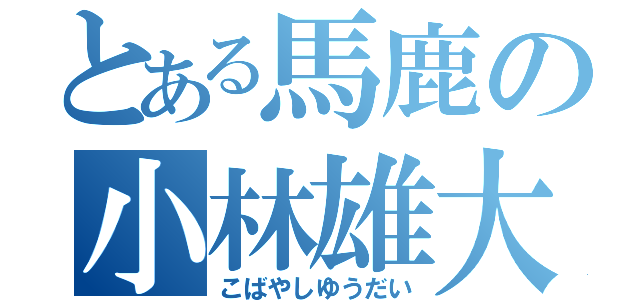 とある馬鹿の
小林雄大
こばやしゆうだい